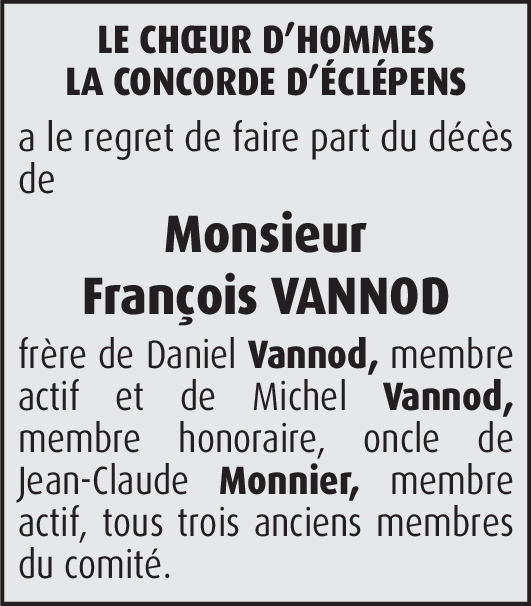 LE CHŒUR D'HOMMES
LA CONCORDE D'ÉCLÉPENS

a le regret de faire part du décès de

Monsieur
François VANNOD

frère de Daniel Vannod, membre actif et de Michel Vannod, membre honoraire, oncle de Jean-Claude Monnier, membre actif, tous trois anciens membres du comité.